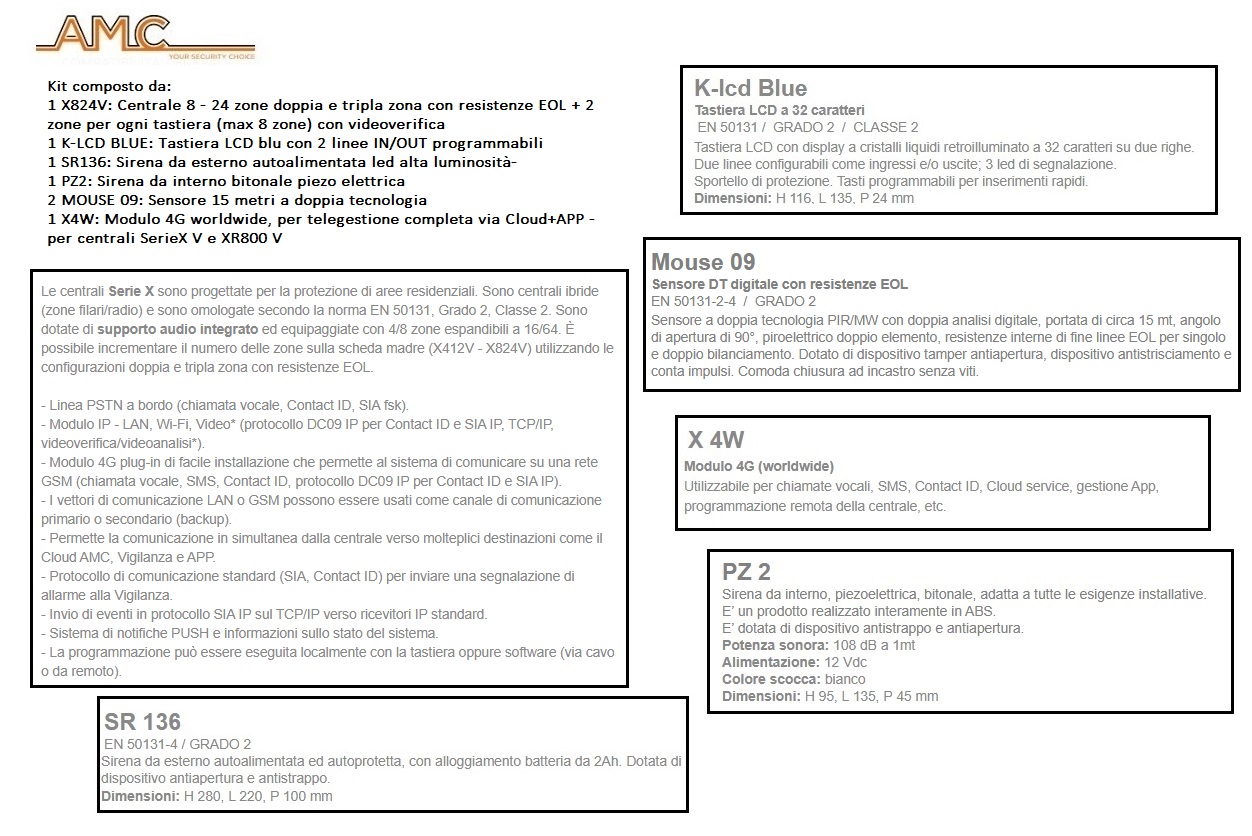 AMC
YOUR SECURITY CHOICE

Kit composto da:
1 X824V: Centrale 8 - 24 zone doppia e tripla zona con resistenze EOL + 2 zone per ogni tastiera (max 8 zone) con videoverifica
1 K-LCD BLUE: Tastiera LCD blu con 2 linee IN/OUT programmabili
1 SR136: Sirena da esterno autoalimentata led alta luminosità-
1 PZ2: Sirena da interno bitonale piezo elettrica
2 MOUSE 09: Sensore 15 metri a doppia tecnologia
1 X4W: Modulo 4G worldwide, per telegestione completa via Cloud+APP - per centrali SerieX V e XR800 V

Le centrali Serie X sono progettate per la protezione di aree residenziali. Sono centrali ibride (zone filari/radio) e sono omologate secondo la norma EN 50131, Grado 2, Classe 2. Sono dotate di supporto audio integrato ed equipaggiate con 4/8 zone espandibili a 16/64. È possibile incrementare il numero delle zone sulla scheda madre (X412V - X824V) utilizzando le configurazioni doppia e tripla zona con resistenze EOL.

- Linea PSTN a bordo (chiamata vocale, Contact ID, SIA fsk).
- Modulo IP - LAN, Wi-Fi, Video* (protocollo DC09 IP per Contact ID e SIA IP, TCP/IP, videoverifica/videoanalisi*).
- Modulo 4G plug-in di facile installazione che permette al sistema di comunicare su una rete GSM (chiamata vocale, SMS, Contact ID, protocollo DC09 IP per Contact ID e SIA IP).
- I vettori di comunicazione LAN o GSM possono essere usati come canale di comunicazione primario o secondario (backup).
- Permette la comunicazione in simultanea dalla centrale verso molteplici destinazioni come il Cloud AMC, Vigilanza e APP.
- Protocollo di comunicazione standard (SIA, Contact ID) per inviare una segnalazione di allarme alla Vigilanza.
- Invio di eventi in protocollo SIA IP sul TCP/IP verso ricevitori IP standard.
- Sistema di notifiche PUSH e informazioni sullo stato del sistema.
- La programmazione può essere eseguita localmente con la tastiera oppure software (via cavo o da remoto).

SR 136
EN 50131-4 / GRADO 2
Sirena da esterno autoalimentata ed autoprotetta, con alloggiamento batteria da 2Ah. Dotata di dispositivo antiapertura e antistrappo.
Dimensioni: H 280, L 220, P 100 mm

K-lcd Blue
Tastiera LCD a 32 caratteri
EN 50131 / GRADO 2 / CLASSE 2
Tastiera LCD con display a cristalli liquidi retroilluminato a 32 caratteri su due righe. Due linee configurabili come ingressi e/o uscite; 3 led di segnalazione. Sportello di protezione. Tasti programmabili per inserimenti rapidi.
Dimensioni: H 116, L 135, P 24 mm

Mouse 09
Sensore DT digitale con resistenze EOL
EN 50131-2-4 / GRADO 2
Sensore a doppia tecnologia PIR/MW con doppia analisi digitale, portata di circa 15 mt, angolo di apertura di 90°, piroelettrico doppio elemento, resistenze interne di fine linee EOL per singolo e doppio bilanciamento. Dotato di dispositivo tamper antiapertura, dispositivo antistrisciamento e conta impulsi. Comoda chiusura ad incastro senza viti.

X 4W
Modulo 4G (worldwide)
Utilizzabile per chiamate vocali, SMS, Contact ID, Cloud service, gestione App, programmazione remota della centrale, etc.

PZ 2
Sirena da interno, piezoelettrica, bitonale, adatta a tutte le esigenze installative.
E' un prodotto realizzato interamente in ABS.
E' dotata di dispositivo antistrappo e antiapertura.
Potenza sonora: 108 dB a 1mt
Alimentazione: 12 Vdc
Colore scocca: bianco
Dimensioni: H 95, L 135, P 45 mm